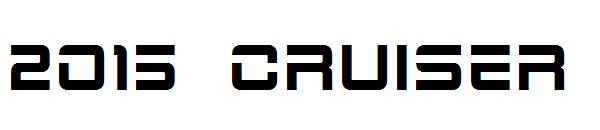 2015 CRUISER